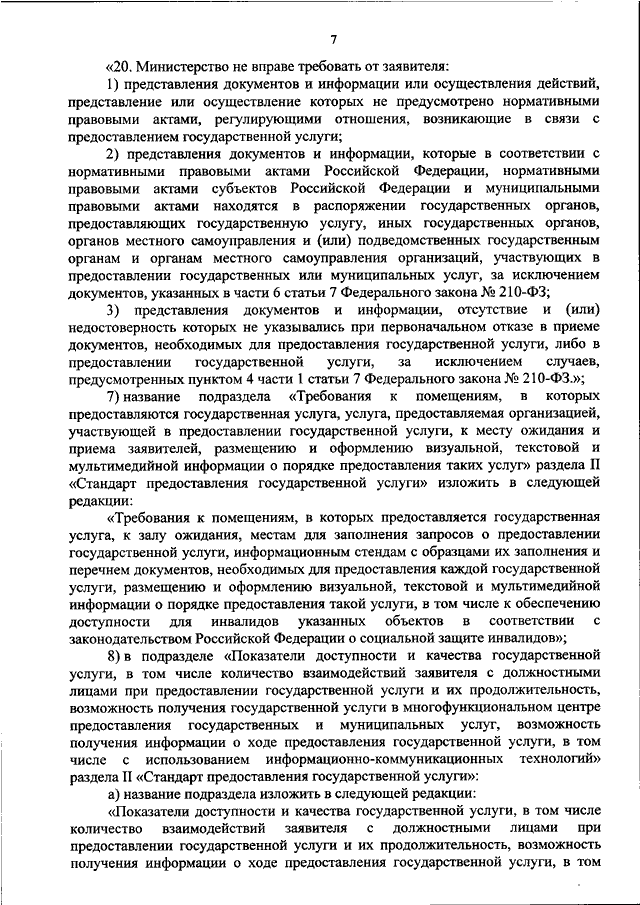 7

«20. Министерство не вправе требовать от заявителя:

1) представления документов и информации или осуществления действий, представление или осуществление которых не предусмотрено нормативными правовыми актами, регулирующими отношения, возникающие в связи с предоставлением государственной услуги;

2) представления документов и информации, которые в соответствии с нормативными правовыми актами Российской Федерации, нормативными правовыми актами субъектов Российской Федерации и муниципальными правовыми актами находятся в распоряжении государственных органов, предоставляющих государственную услугу, иных государственных органов, органов местного самоуправления и (или) подведомственных государственным органам и органам местного самоуправления организаций, участвующих в предоставлении государственных или муниципальных услуг, за исключением документов, указанных в части 6 статьи 7 Федерального закона № 210-ФЗ;

3) представления документов и информации, отсутствие и (или) недостоверность которых не указывались при первоначальном отказе в приеме документов, необходимых для предоставления государственной услуги, либо в предоставлении государственной услуги, за исключением случаев, предусмотренных пунктом 4 части 1 статьи 7 Федерального закона № 210-ФЗ.»;

7) название подраздела «Требования к помещениям, в которых предоставляются государственная услуга, услуга, предоставляемая организацией, участвующей в предоставлении государственной услуги, к месту ожидания и приема заявителей, размещению и оформлению визуальной, текстовой и мультимедийной информации о порядке предоставления таких услуг» раздела II «Стандарт предоставления государственной услуги» изложить в следующей редакции:

«Требования к помещениям, в которых предоставляется государственная услуга, к залу ожидания, местам для заполнения запросов о предоставлении государственной услуги, информационным стендам с образцами их заполнения и перечнем документов, необходимых для предоставления каждой государственной услуги, размещению и оформлению визуальной, текстовой и мультимедийной информации о порядке предоставления такой услуги, в том числе к обеспечению доступности для инвалидов указанных объектов в соответствии с законодательством Российской Федерации о социальной защите инвалидов»;

8) в подразделе «Показатели доступности и качества государственной услуги, в том числе количество взаимодействий заявителя с должностными лицами при предоставлении государственной услуги и их продолжительность, возможность получения государственной услуги в многофункциональном центре предоставления государственных и муниципальных услуг, возможность получения информации о ходе предоставления государственной услуги, в том числе с использованием информационно-коммуникационных технологий» раздела II «Стандарт предоставления государственной услуги»:

а) название подраздела изложить в следующей редакции:

«Показатели доступности и качества государственной услуги, в том числе количество взаимодействий заявителя с должностными лицами при предоставлении государственной услуги и их продолжительность, возможность получения информации о ходе предоставления государственной услуги, в том